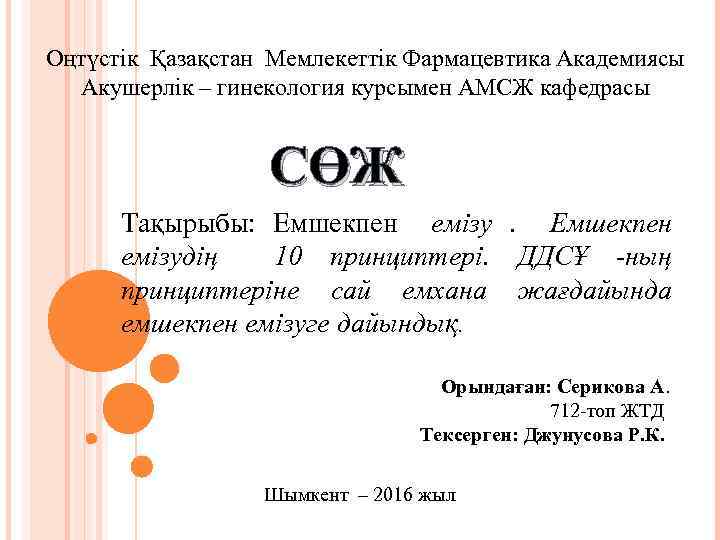 Оңтүстік Қазақстан Мемлекеттік Фармацевтика Академиясы
Акушерлік – гинекология курсымен АМСЖ кафедрасы

СӨЖ

Тақырыбы: Емшекпен емізу . Емшекпен емізудің 10 принциптері. ДДСҰ -ның принциптеріне сай емхана жағдайында емшекпен емізуге дайындық.

Орындаған: Серикова А.
712-топ ЖТД
Тексерген: Джунусова Р.К.

Шымкент – 2016 жыл